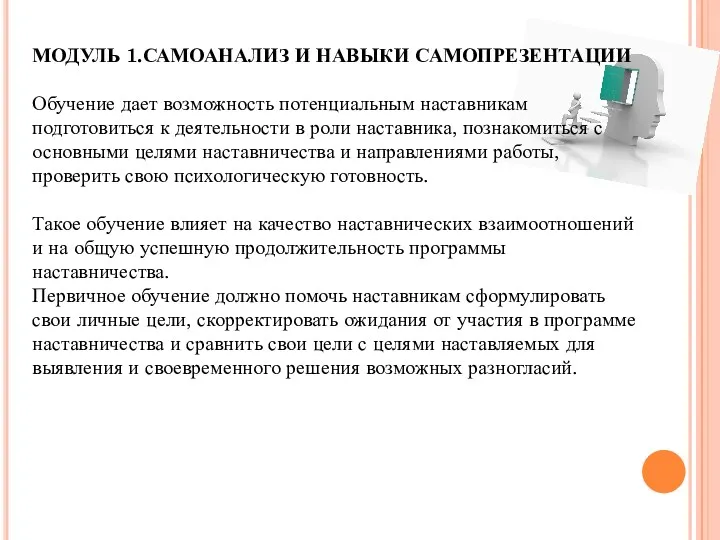 МОДУЛЬ 1.САМОАНАЛИЗ И НАВЫКИ САМОПРЕЗЕНТАЦИИ

Обучение дает возможность потенциальным наставникам подготовиться к деятельности в роли наставника, познакомиться с основными целями наставничества и направлениями работы, проверить свою психологическую готовность.

Такое обучение влияет на качество наставнических взаимоотношений и на общую успешную продолжительность программы наставничества.
Первичное обучение должно помочь наставникам сформулировать свои личные цели, скорректировать ожидания от участия в программе наставничества и сравнить свои цели с целями наставляемых для выявления и своевременного решения возможных разногласий.